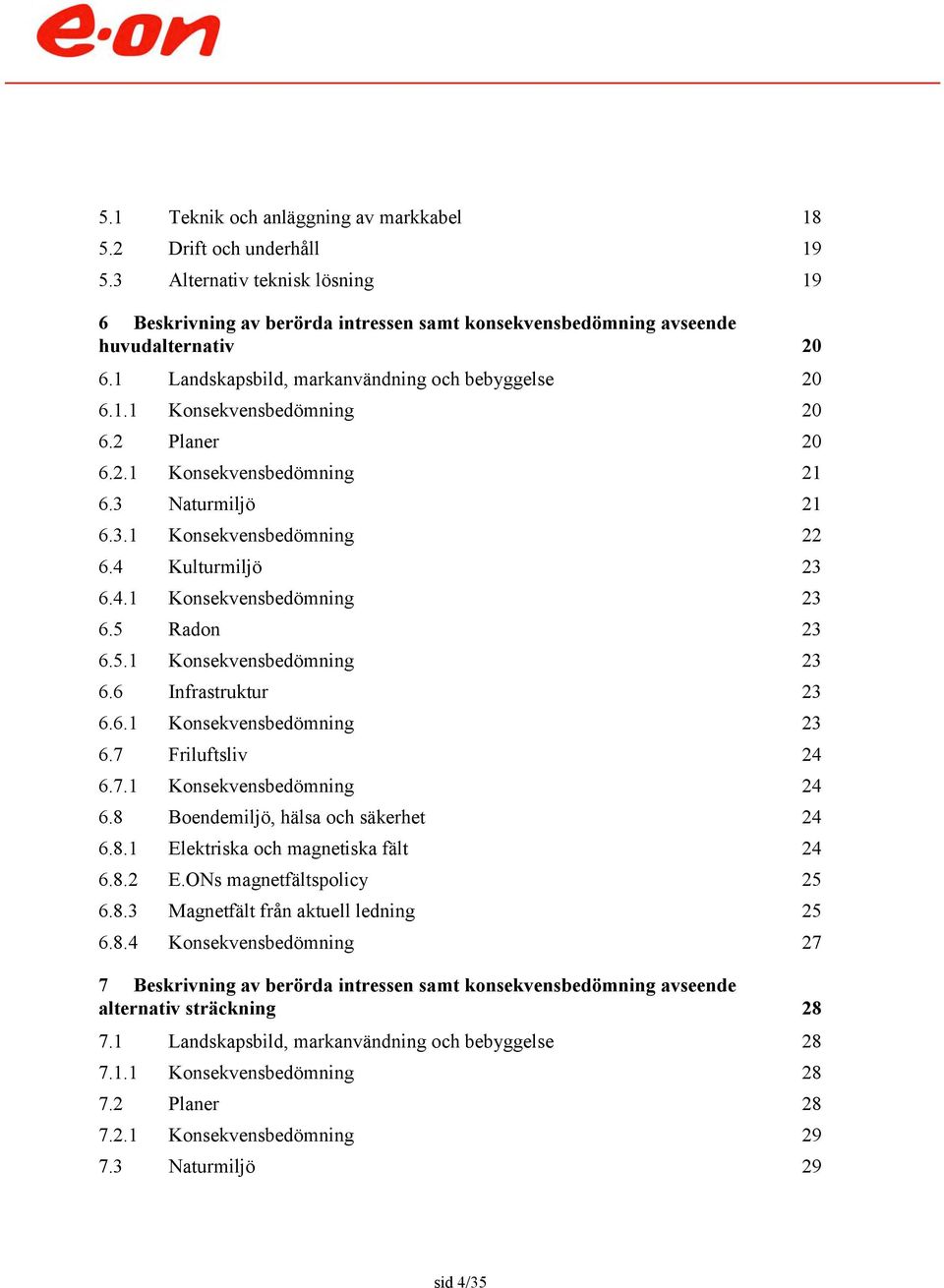 e·on

5.1 Teknik och anläggning av markkabel 18
5.2 Drift och underhåll 19
5.3 Alternativ teknisk lösning 19

6 Beskrivning av berörda intressen samt konsekvensbedömning avseende huvudalternativ 20
6.1 Landskapsbild, markanvändning och bebyggelse 20
6.1.1 Konsekvensbedömning 20
6.2 Planer 20
6.2.1 Konsekvensbedömning 21
6.3 Naturmiljö 21
6.3.1 Konsekvensbedömning 22
6.4 Kulturmiljö 23
6.4.1 Konsekvensbedömning 23
6.5 Radon 23
6.5.1 Konsekvensbedömning 23
6.6 Infrastruktur 23
6.6.1 Konsekvensbedömning 23
6.7 Friluftsliv 24
6.7.1 Konsekvensbedömning 24
6.8 Boendemiljö, hälsa och säkerhet 24
6.8.1 Elektriska och magnetiska fält 24
6.8.2 E.ONs magnetfältspolicy 25
6.8.3 Magnetfält från aktuell ledning 25
6.8.4 Konsekvensbedömning 27

7 Beskrivning av berörda intressen samt konsekvensbedömning avseende alternativ sträckning 28
7.1 Landskapsbild, markanvändning och bebyggelse 28
7.1.1 Konsekvensbedömning 28
7.2 Planer 28
7.2.1 Konsekvensbedömning 29
7.3 Naturmiljö 29

sid 4/35